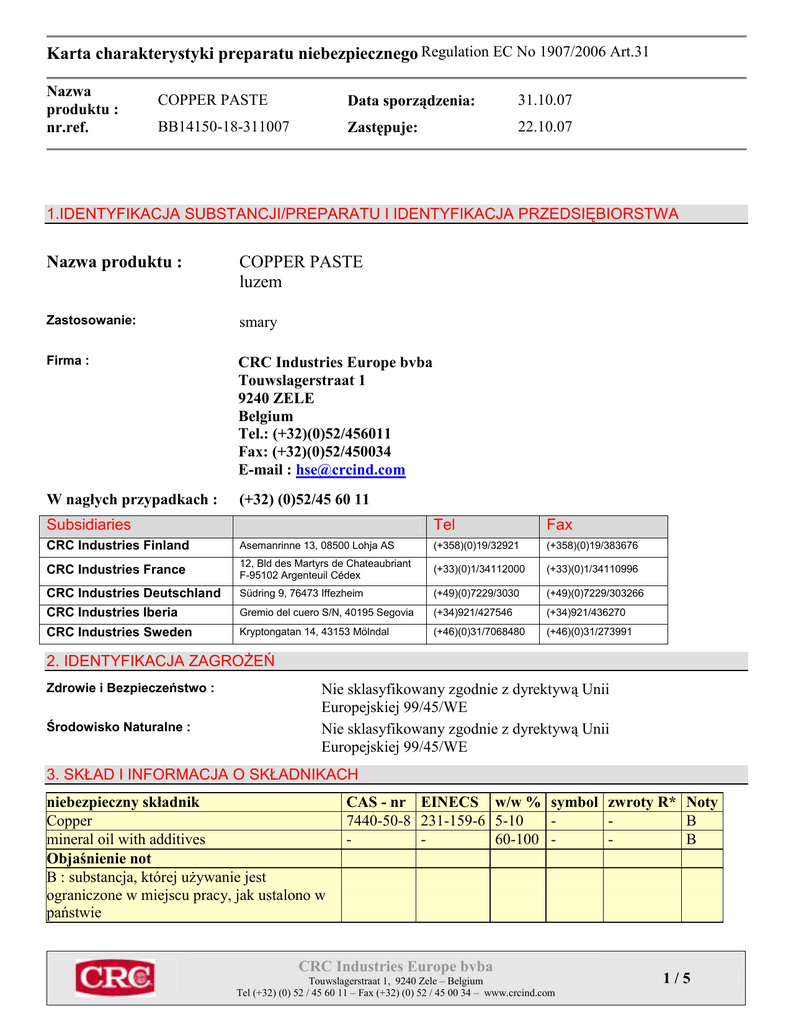 Karta charakterystyki preparatu niebezpiecznego Regulation EC No 1907/2006 Art.31

| Nazwa produktu : | COPPER PASTE | Data sporządzenia: | 31.10.07 |
|---|---|---|---|
| nr.ref. | BB14150-18-311007 | Zastępuje: | 22.10.07 |

1.IDENTYFIKACJA SUBSTANCJI/PREPARATU I IDENTYFIKACJA PRZEDSIĘBIORSTWA

Nazwa produktu : COPPER PASTE
luzem

Zastosowanie: smary

Firma : CRC Industries Europe bvba
Touwslagerstraat 1
9240 ZELE
Belgium
Tel.: (+32)(0)52/456011
Fax: (+32)(0)52/450034
E-mail : hse@crcind.com

W nagłych przypadkach : (+32) (0)52/45 60 11

| Subsidiaries | | Tel | Fax |
|---|---|---|---|
| CRC Industries Finland | Asemanrinne 13, 08500 Lohja AS | (+358)(0)19/32921 | (+358)(0)19/383676 |
| CRC Industries France | 12, Bld des Martyrs de Chateaubriant F-95102 Argenteuil Cédex | (+33)(0)1/34112000 | (+33)(0)1/34110996 |
| CRC Industries Deutschland | Südring 9, 76473 Iffezheim | (+49)(0)7229/3030 | (+49)(0)7229/303266 |
| CRC Industries Iberia | Gremio del cuero S/N, 40195 Segovia | (+34)921/427546 | (+34)921/436270 |
| CRC Industries Sweden | Kryptongatan 14, 43153 Mölndal | (+46)(0)31/7068480 | (+46)(0)31/273991 |

2. IDENTYFIKACJA ZAGROŻEŃ

Zdrowie i Bezpieczeństwo : Nie sklasyfikowany zgodnie z dyrektywą Unii Europejskiej 99/45/WE

Środowisko Naturalne : Nie sklasyfikowany zgodnie z dyrektywą Unii Europejskiej 99/45/WE

3. SKŁAD I INFORMACJA O SKŁADNIKACH

| niebezpieczny składnik | CAS - nr | EINECS | w/w % | symbol | zwroty R* | Noty |
|---|---|---|---|---|---|---|
| Copper | 7440-50-8 | 231-159-6 | 5-10 | - | - | B |
| mineral oil with additives | - | - | 60-100 | - | - | B |
| Objaśnienie not | | | | | | |
| B : substancja, której używanie jest ograniczone w miejscu pracy, jak ustalono w państwie | | | | | | |

CRC
CRC Industries Europe bvba
Touwslagerstraat 1, 9240 Zele – Belgium
Tel (+32) (0) 52 / 45 60 11 – Fax (+32) (0) 52 / 45 00 34 – www.crcind.com
1 / 5